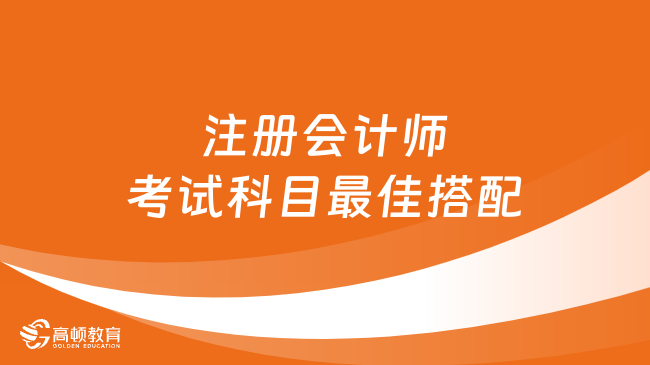 注册会计师
考试科目最佳搭配

高顿教育
GOLDEN EDUCATION